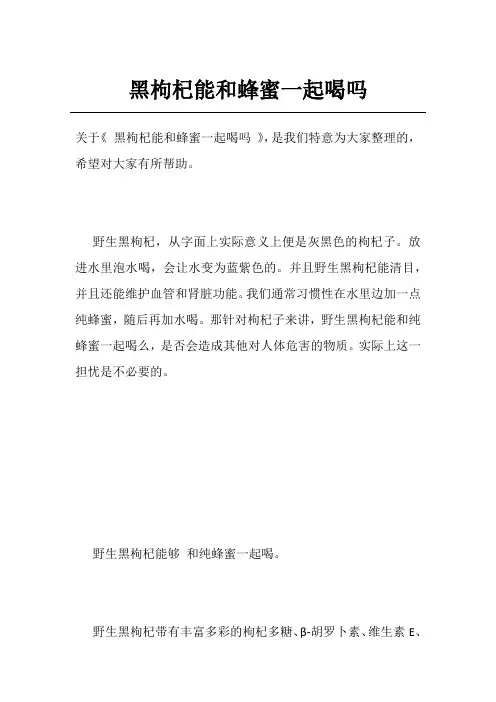 黑枸杞能和蜂蜜一起喝吗

关于《 黑枸杞能和蜂蜜一起喝吗 》，是我们特意为大家整理的，希望对大家有所帮助。

野生黑枸杞，从字面上实际意义上便是灰黑色的枸杞子。放进水里泡水喝，会让水变为蓝紫色的。并且野生黑枸杞能清目，并且还能维护血管和肾脏功能。我们通常习惯性在水里边加一点纯蜂蜜，随后再加水喝。那针对枸杞子来讲，野生黑枸杞能和纯蜂蜜一起喝么，是否会造成其他对人体危害的物质。实际上这一担忧是不必要的。

野生黑枸杞能够 和纯蜂蜜一起喝。

野生黑枸杞带有丰富多彩的枸杞多糖、β-胡罗卜素、维生素 E、